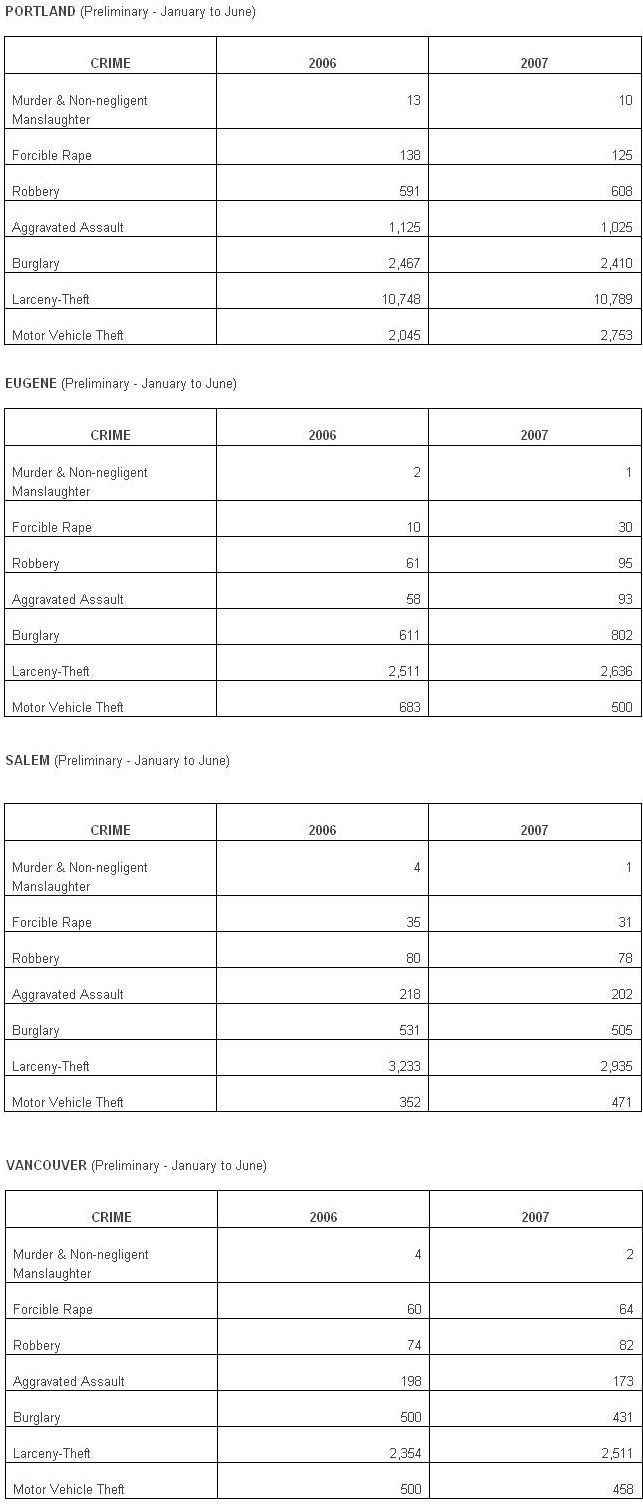 PORTLAND (Preliminary - January to June)

| CRIME | 2006 | 2007 |
|---|---|---|
| Murder & Non-negligent Manslaughter | 13 | 10 |
| Forcible Rape | 138 | 125 |
| Robbery | 591 | 608 |
| Aggravated Assault | 1,125 | 1,025 |
| Burglary | 2,467 | 2,410 |
| Larceny-Theft | 10,748 | 10,789 |
| Motor Vehicle Theft | 2,045 | 2,753 |

EUGENE (Preliminary - January to June)

| CRIME | 2006 | 2007 |
|---|---|---|
| Murder & Non-negligent Manslaughter | 2 | 1 |
| Forcible Rape | 10 | 30 |
| Robbery | 61 | 95 |
| Aggravated Assault | 58 | 93 |
| Burglary | 611 | 802 |
| Larceny-Theft | 2,511 | 2,636 |
| Motor Vehicle Theft | 683 | 500 |

SALEM (Preliminary - January to June)

| CRIME | 2006 | 2007 |
|---|---|---|
| Murder & Non-negligent Manslaughter | 4 | 1 |
| Forcible Rape | 35 | 31 |
| Robbery | 80 | 78 |
| Aggravated Assault | 218 | 202 |
| Burglary | 531 | 505 |
| Larceny-Theft | 3,233 | 2,935 |
| Motor Vehicle Theft | 352 | 471 |

VANCOUVER (Preliminary - January to June)

| CRIME | 2006 | 2007 |
|---|---|---|
| Murder & Non-negligent Manslaughter | 4 | 2 |
| Forcible Rape | 60 | 64 |
| Robbery | 74 | 82 |
| Aggravated Assault | 198 | 173 |
| Burglary | 500 | 431 |
| Larceny-Theft | 2,354 | 2,511 |
| Motor Vehicle Theft | 500 | 458 |